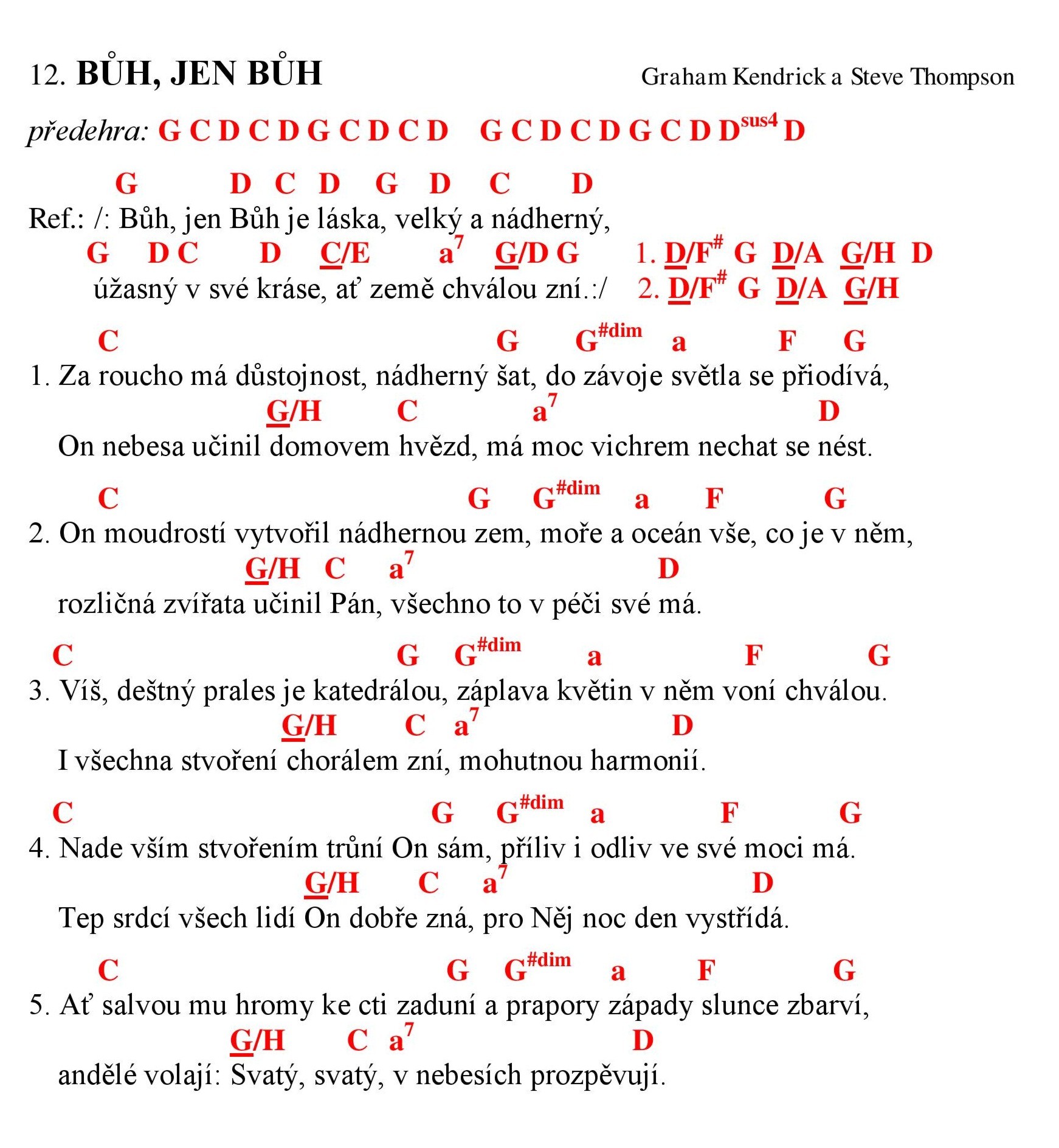 12. BŮH, JEN BŮH

Graham Kendrick a Steve Thompson

předehra: G C D C D G C D C D G C D C D G C D D$^{sus4}$ D

G D C D G D C D
Ref.: /: Bůh, jen Bůh je láska, velký a nádherný,
G D C D C/E a$^7$ G/D G 1. D/F$^\#$ G D/A G/H D
úžasný v své kráse, ať země chválou zní.:/ 2. D/F$^\#$ G D/A G/H

C G G$^{\#dim}$ a F G
1. Za roucho má důstojnost, nádherný šat, do závoje světla se přiodívá,
G/H C a$^7$ D
On nebesa učinil domovem hvězd, má moc vichrem nechat se nést.

C G G$^{\#dim}$ a F G
2. On moudrostí vytvořil nádhernou zem, moře a oceán vše, co je v něm,
G/H C a$^7$ D
rozličná zvířata učinil Pán, všechno to v péči své má.

C G G$^{\#dim}$ a F G
3. Víš, deštný prales je katedrálou, záplava květin v něm voní chválou.
G/H C a$^7$ D
I všechna stvoření chorálem zní, mohutnou harmonií.

C G G$^{\#dim}$ a F G
4. Nade vším stvořením trůní On sám, příliv i odliv ve své moci má.
G/H C a$^7$ D
Tep srdcí všech lidí On dobře zná, pro Něj noc den vystřídá.

C G G$^{\#dim}$ a F G
5. Ať salvou mu hromy ke cti zaduní a prapory západy slunce zbarví,
G/H C a$^7$ D
andělé volají: Svatý, svatý, v nebesích prozpěvují.